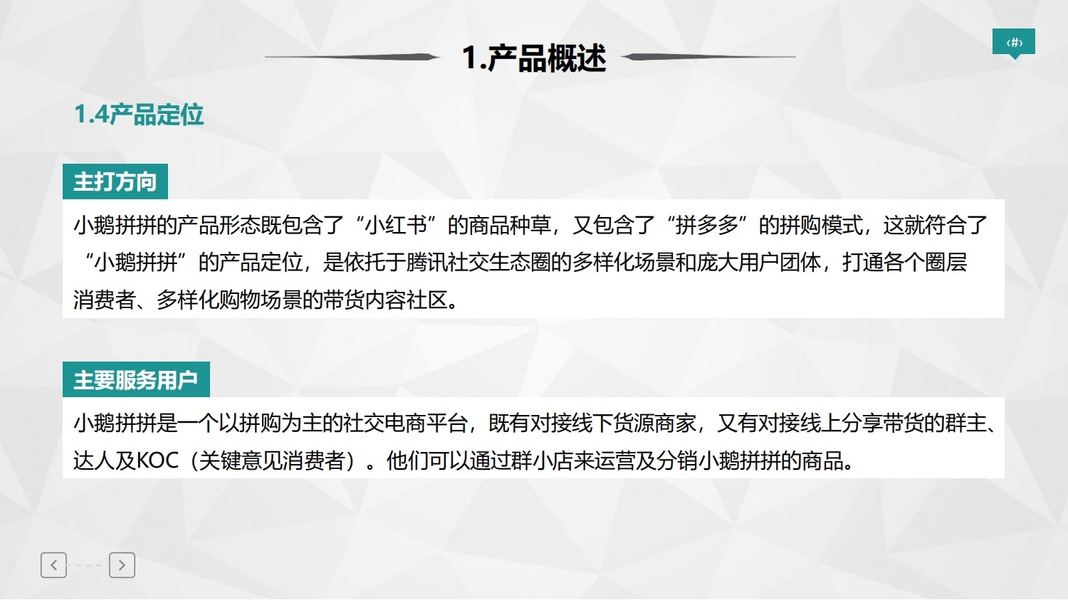 1.产品概述

‹#›

1.4产品定位

主打方向

小鹅拼拼的产品形态既包含了“小红书”的商品种草，又包含了“拼多多”的拼购模式，这就符合了“小鹅拼拼”的产品定位，是依托于腾讯社交生态圈的多样化场景和庞大用户团体，打通各个圈层消费者、多样化购物场景的带货内容社区。

主要服务用户

小鹅拼拼是一个以拼购为主的社交电商平台，既有对接线下货源商家，又有对接线上分享带货的群主、达人及KOC（关键意见消费者）。他们可以通过群小店来运营及分销小鹅拼拼的商品。

<

>